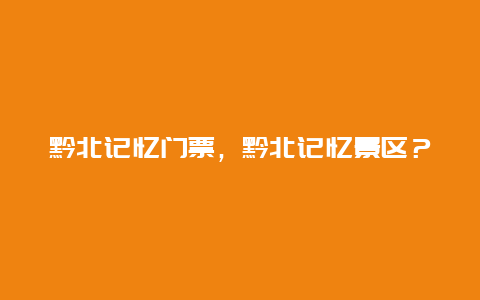 黔北记忆门票，黔北记忆景区？